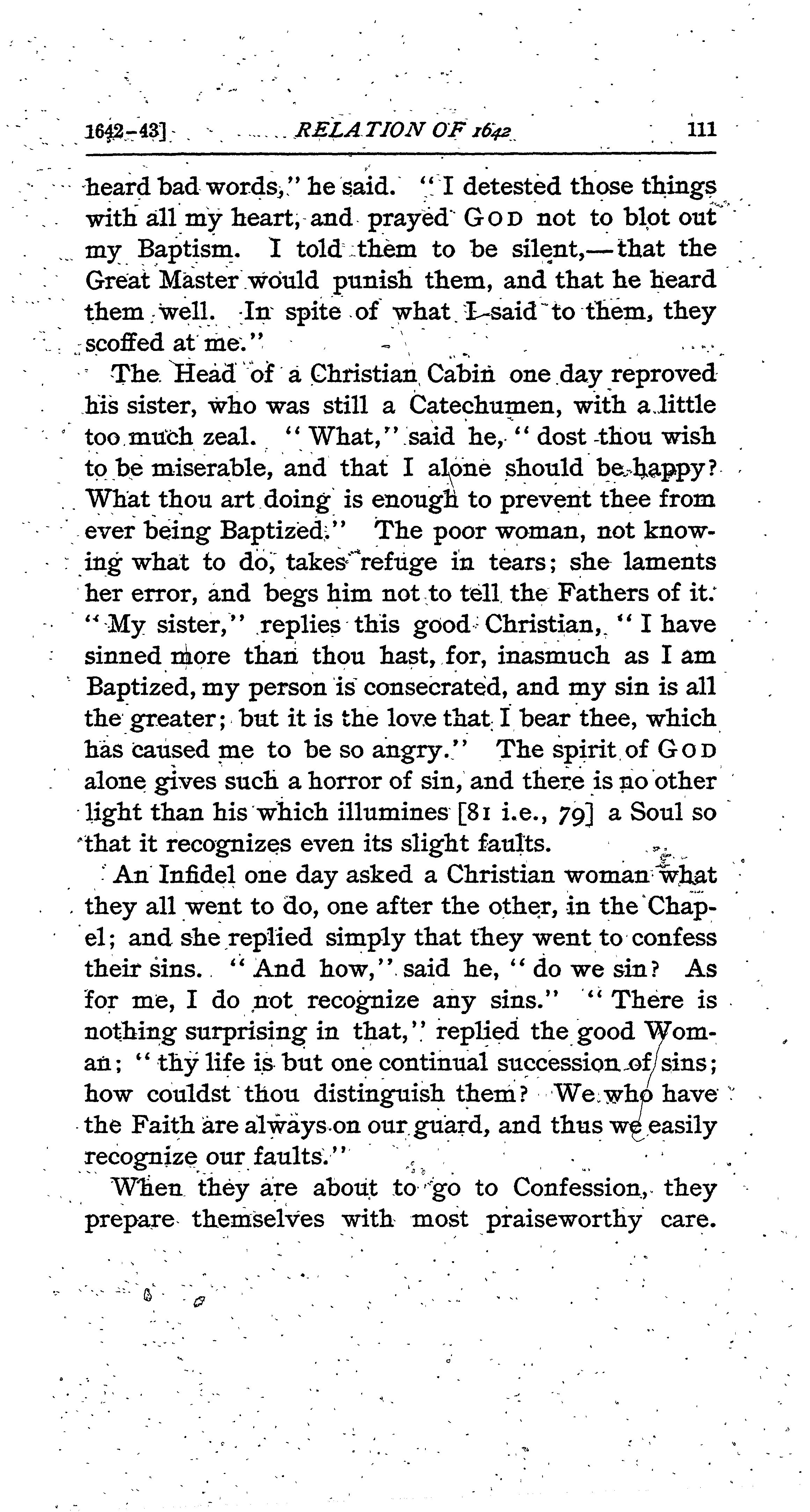 1642-43] RELATION OF 1642 111

heard bad words," he said. "I detested those things with all my heart, and prayed GOD not to blot out my Baptism. I told them to be silent,—that the Great Master would punish them, and that he heard them well. In spite of what I said to them, they scoffed at me."

The Head of a Christian Cabin one day reproved his sister, who was still a Catechumen, with a little too much zeal. "What," said he, "dost thou wish to be miserable, and that I alone should be happy? What thou art doing is enough to prevent thee from ever being Baptized." The poor woman, not knowing what to do, takes refuge in tears; she laments her error, and begs him not to tell the Fathers of it. "My sister," replies this good Christian, "I have sinned more than thou hast, for, inasmuch as I am Baptized, my person is consecrated, and my sin is all the greater; but it is the love that I bear thee, which has caused me to be so angry." The spirit of GOD alone gives such a horror of sin, and there is no other light than his which illumines [81 i.e., 79] a Soul so that it recognizes even its slight faults.

An Infidel one day asked a Christian woman what they all went to do, one after the other, in the Chapel; and she replied simply that they went to confess their sins. "And how," said he, "do we sin? As for me, I do not recognize any sins." "There is nothing surprising in that," replied the good Woman; "thy life is but one continual succession of sins; how couldst thou distinguish them? We who have the Faith are always on our guard, and thus we easily recognize our faults."

When they are about to go to Confession, they prepare themselves with most praiseworthy care.